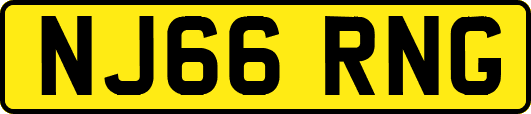 NJ66 RNG